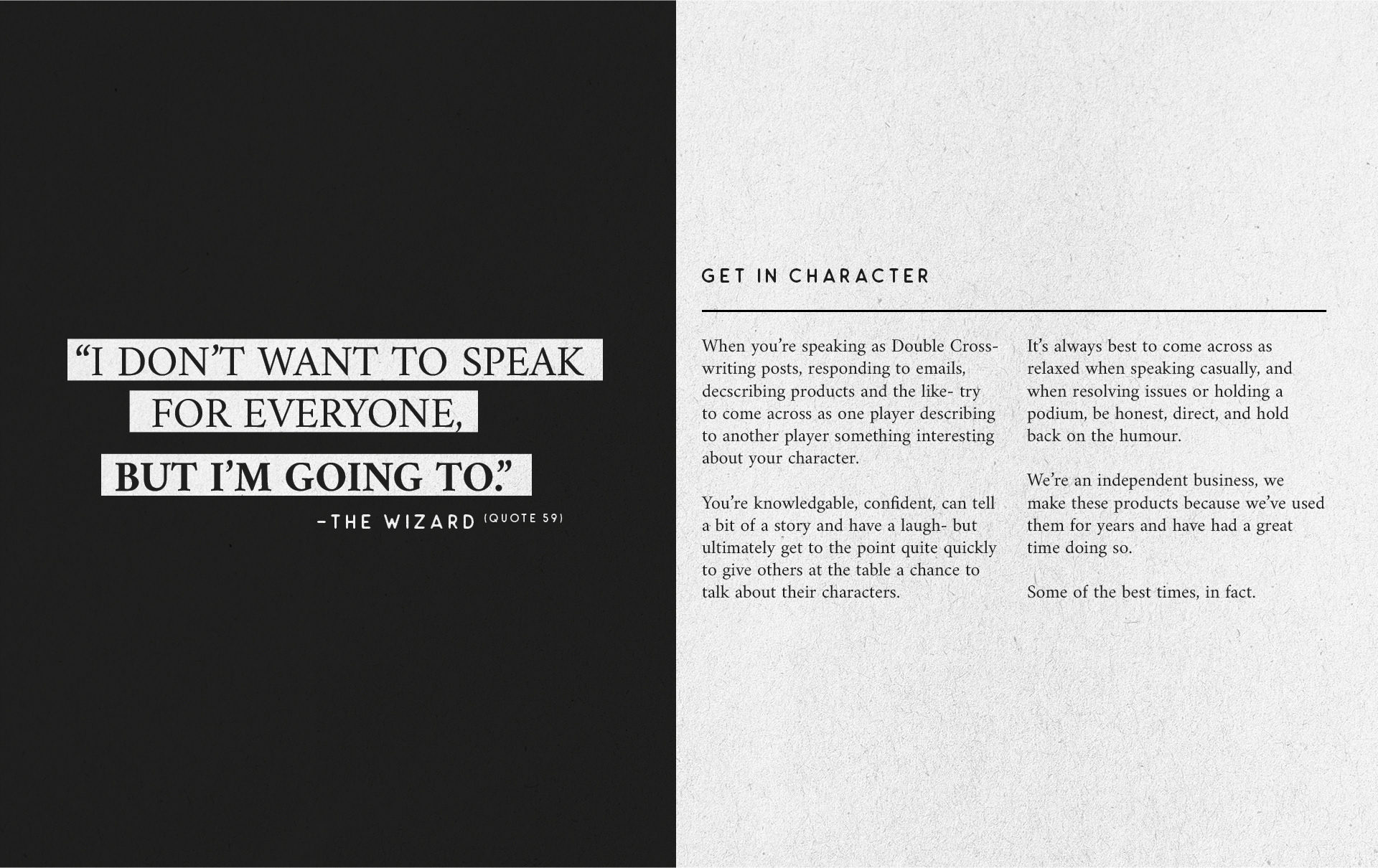 "I DON'T WANT TO SPEAK
FOR EVERYONE,
BUT I'M GOING TO."
-THE WIZARD (QUOTE 59)

GET IN CHARACTER

When you're speaking as Double Cross- writing posts, responding to emails, decscribing products and the like- try to come across as one player describing to another player something interesting about your character.

You're knowledgable, confident, can tell a bit of a story and have a laugh- but ultimately get to the point quite quickly to give others at the table a chance to talk about their characters.

It's always best to come across as relaxed when speaking casually, and when resolving issues or holding a podium, be honest, direct, and hold back on the humour.

We're an independent business, we make these products because we've used them for years and have had a great time doing so.

Some of the best times, in fact.